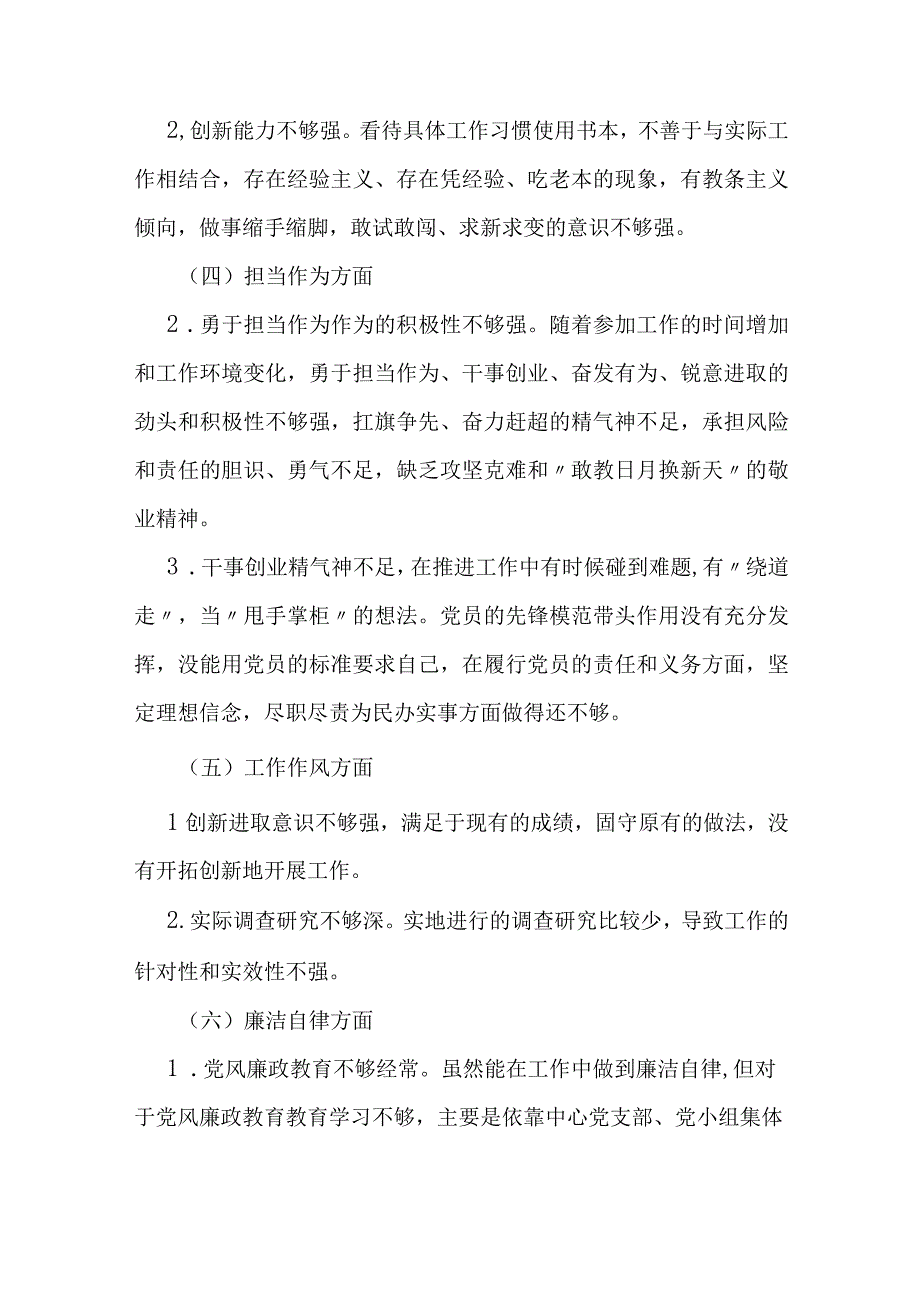 2,创新能力不够强。看待具体工作习惯使用书本，不善于与实际工作相结合，存在经验主义、存在凭经验、吃老本的现象，有教条主义倾向，做事缩手缩脚，敢试敢闯、求新求变的意识不够强。

（四）担当作为方面

2．勇于担当作为作为的积极性不够强。随着参加工作的时间增加和工作环境变化，勇于担当作为、干事创业、奋发有为、锐意进取的劲头和积极性不够强，扛旗争先、奋力赶超的精气神不足，承担风险和责任的胆识、勇气不足，缺乏攻坚克难和〃敢教日月换新天〃的敬业精神。

3．干事创业精气神不足，在推进工作中有时候碰到难题,有〃绕道走〃，当〃甩手掌柜〃的想法。党员的先锋模范带头作用没有充分发挥，没能用党员的标准要求自己，在履行党员的责任和义务方面，坚定理想信念，尽职尽责为民办实事方面做得还不够。

（五）工作作风方面

1创新进取意识不够强，满足于现有的成绩，固守原有的做法，没有开拓创新地开展工作。

2.实际调查研究不够深。实地进行的调查研究比较少，导致工作的针对性和实效性不强。

（六）廉洁自律方面

1．党风廉政教育不够经常。虽然能在工作中做到廉洁自律,但对于党风廉政教育教育学习不够，主要是依靠中心党支部、党小组集体